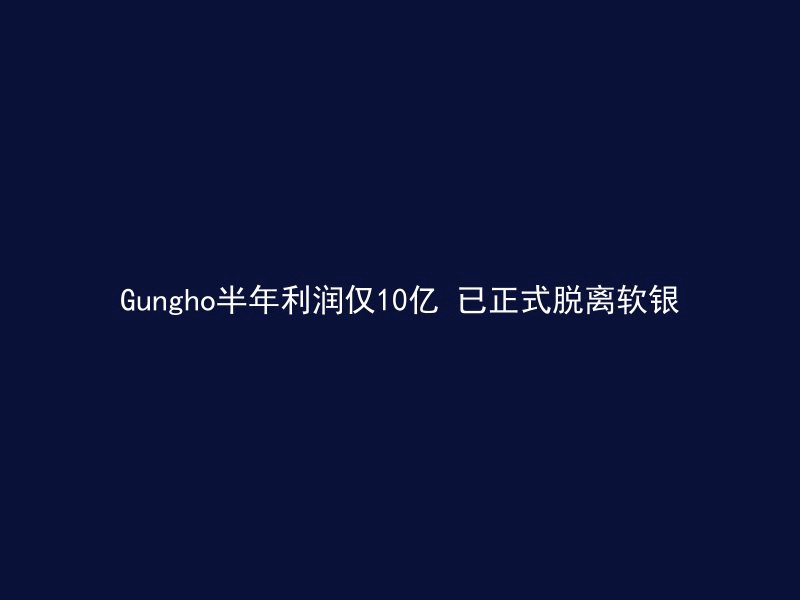 Gungho半年利润仅10亿 已正式脱离软银